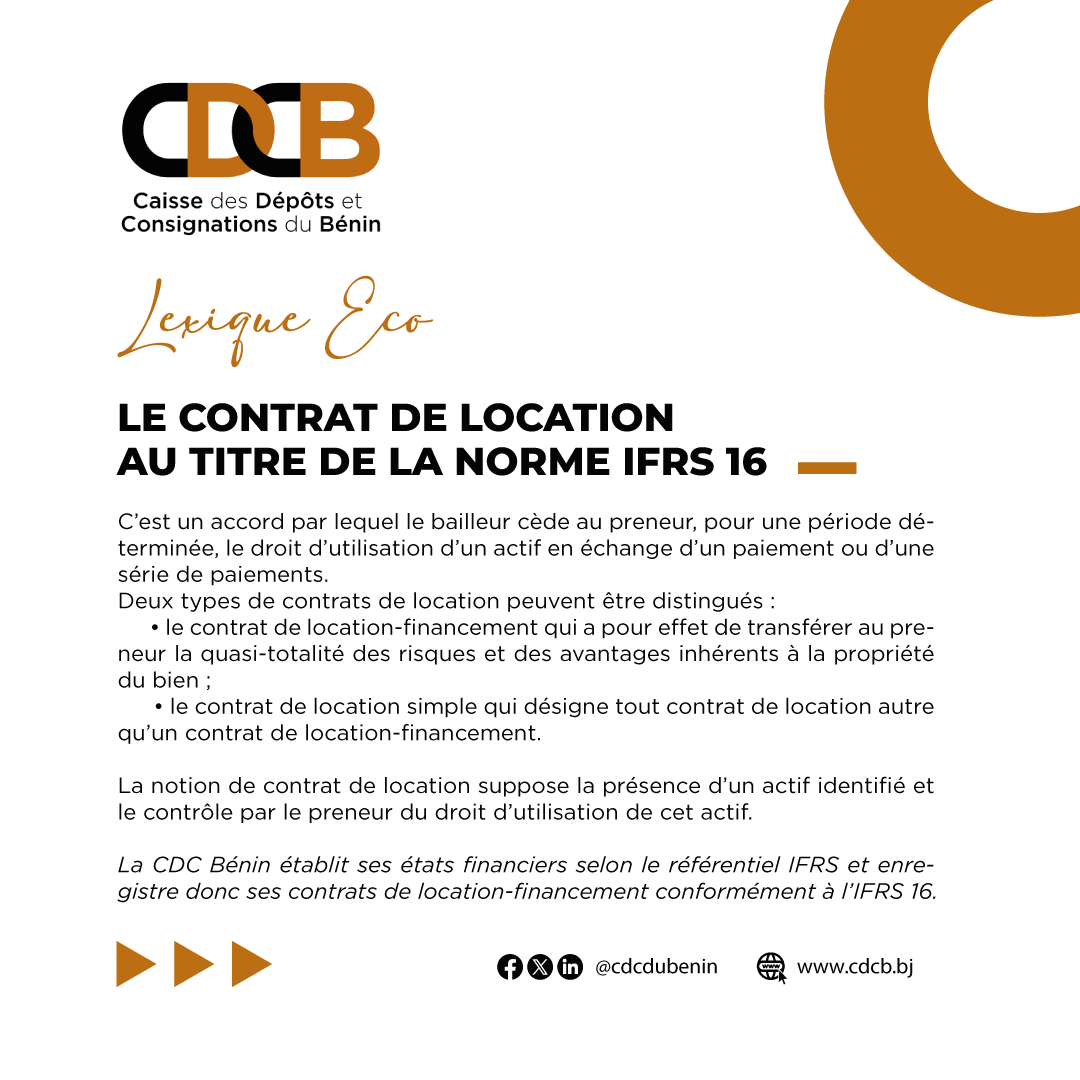 CDCB
Caisse des Dépôts et Consignations du Bénin

Lexique Eco

LE CONTRAT DE LOCATION AU TITRE DE LA NORME IFRS 16

C'est un accord par lequel le bailleur cède au preneur, pour une période déterminée, le droit d'utilisation d'un actif en échange d'un paiement ou d'une série de paiements.
Deux types de contrats de location peuvent être distingués :
• le contrat de location-financement qui a pour effet de transférer au preneur la quasi-totalité des risques et des avantages inhérents à la propriété du bien ;
• le contrat de location simple qui désigne tout contrat de location autre qu'un contrat de location-financement.

La notion de contrat de location suppose la présence d'un actif identifié et le contrôle par le preneur du droit d'utilisation de cet actif.

La CDC Bénin établit ses états financiers selon le référentiel IFRS et enregistre donc ses contrats de location-financement conformément à l'IFRS 16.

@cdcdubenin www.cdcb.bj